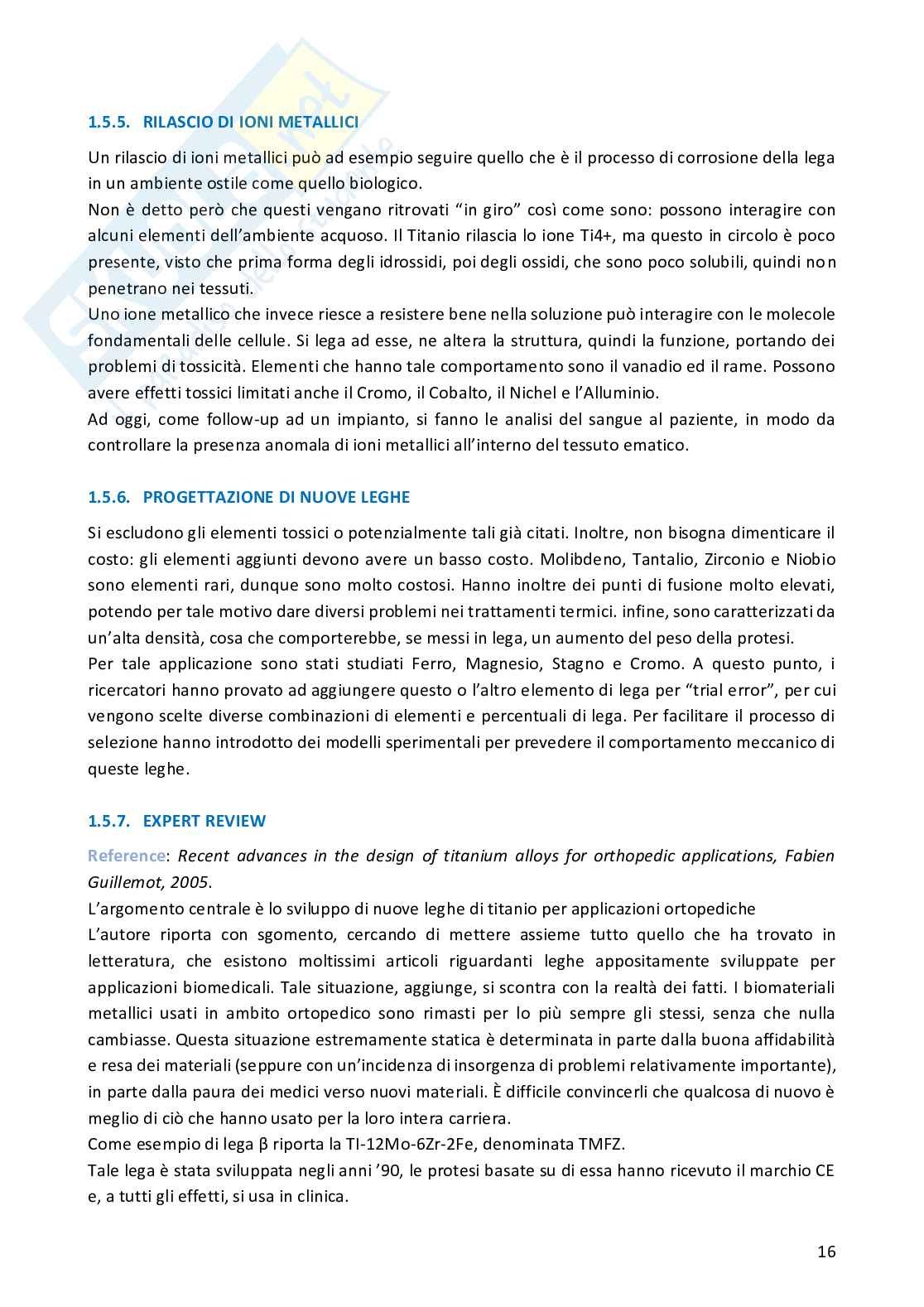 1.5.5. RILASCIO DI IONI METALLICI

Un rilascio di ioni metallici può ad esempio seguire quello che è il processo di corrosione della lega in un ambiente ostile come quello biologico.
Non è detto però che questi vengano ritrovati "in giro" così come sono: possono interagire con alcuni elementi dell'ambiente acquoso. Il Titanio rilascia lo ione Ti4+, ma questo in circolo è poco presente, visto che prima forma degli idrossidi, poi degli ossidi, che sono poco solubili, quindi non penetrano nei tessuti.
Uno ione metallico che invece riesce a resistere bene nella soluzione può interagire con le molecole fondamentali delle cellule. Si lega ad esse, ne altera la struttura, quindi la funzione, portando dei problemi di tossicità. Elementi che hanno tale comportamento sono il vanadio ed il rame. Possono avere effetti tossici limitati anche il Cromo, il Cobalto, il Nichel e l'Alluminio.
Ad oggi, come follow-up ad un impianto, si fanno le analisi del sangue al paziente, in modo da controllare la presenza anomala di ioni metallici all'interno del tessuto ematico.

1.5.6. PROGETTAZIONE DI NUOVE LEGHE

Si escludono gli elementi tossici o potenzialmente tali già citati. Inoltre, non bisogna dimenticare il costo: gli elementi aggiunti devono avere un basso costo. Molibdeno, Tantalio, Zirconio e Niobio sono elementi rari, dunque sono molto costosi. Hanno inoltre dei punti di fusione molto elevati, potendo per tale motivo dare diversi problemi nei trattamenti termici. infine, sono caratterizzati da un'alta densità, cosa che comporterebbe, se messi in lega, un aumento del peso della protesi.
Per tale applicazione sono stati studiati Ferro, Magnesio, Stagno e Cromo. A questo punto, i ricercatori hanno provato ad aggiungere questo o l'altro elemento di lega per "trial error", per cui vengono scelte diverse combinazioni di elementi e percentuali di lega. Per facilitare il processo di selezione hanno introdotto dei modelli sperimentali per prevedere il comportamento meccanico di queste leghe.

1.5.7. EXPERT REVIEW

Reference: Recent advances in the design of titanium alloys for orthopedic applications, Fabien Guillemot, 2005.
L'argomento centrale è lo sviluppo di nuove leghe di titanio per applicazioni ortopediche
L'autore riporta con sgomento, cercando di mettere assieme tutto quello che ha trovato in letteratura, che esistono moltissimi articoli riguardanti leghe appositamente sviluppate per applicazioni biomedicali. Tale situazione, aggiunge, si scontra con la realtà dei fatti. I biomateriali metallici usati in ambito ortopedico sono rimasti per lo più sempre gli stessi, senza che nulla cambiasse. Questa situazione estremamente statica è determinata in parte dalla buona affidabilità e resa dei materiali (seppure con un'incidenza di insorgenza di problemi relativamente importante), in parte dalla paura dei medici verso nuovi materiali. È difficile convincerli che qualcosa di nuovo è meglio di ciò che hanno usato per la loro intera carriera.
Come esempio di lega β riporta la TI-12Mo-6Zr-2Fe, denominata TMFZ.
Tale lega è stata sviluppata negli anni '90, le protesi basate su di essa hanno ricevuto il marchio CE e, a tutti gli effetti, si usa in clinica.

16